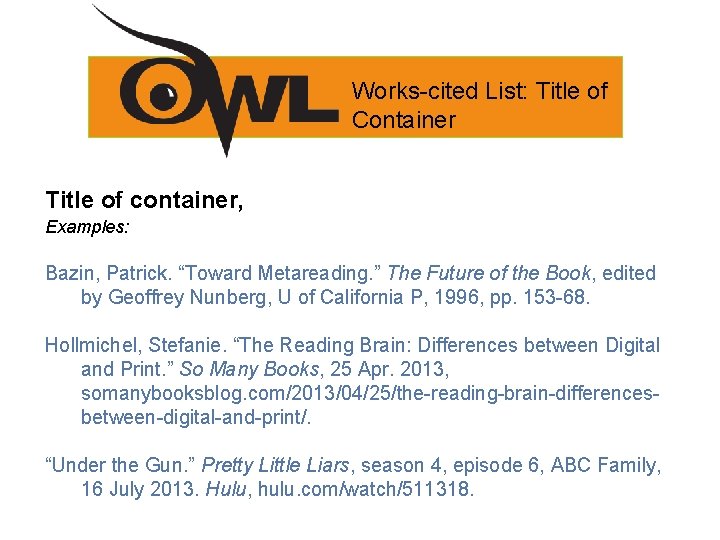 OWL

Works-cited List: Title of Container

Title of container,

Examples:

Bazin, Patrick. “Toward Metareading.” The Future of the Book, edited by Geoffrey Nunberg, U of California P, 1996, pp. 153-68.

Hollmichel, Stefanie. “The Reading Brain: Differences between Digital and Print.” So Many Books, 25 Apr. 2013, somanybooksblog.com/2013/04/25/the-reading-brain-differences-between-digital-and-print/.

“Under the Gun.” Pretty Little Liars, season 4, episode 6, ABC Family, 16 July 2013. Hulu, hulu.com/watch/511318.